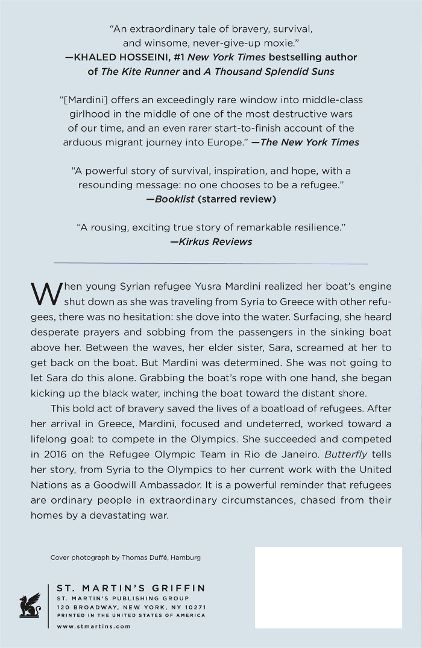 "An extraordinary tale of bravery, survival, and winsome, never-give-up moxie."
—KHALED HOSSEINI, #1 New York Times bestselling author of The Kite Runner and A Thousand Splendid Suns

"[Mardini] offers an exceedingly rare window into middle-class girlhood in the middle of one of the most destructive wars of our time, and an even rarer start-to-finish account of the arduous migrant journey into Europe." —The New York Times

"A powerful story of survival, inspiration, and hope, with a resounding message: no one chooses to be a refugee."
—Booklist (starred review)

"A rousing, exciting true story of remarkable resilience."
—Kirkus Reviews

When young Syrian refugee Yusra Mardini realized her boat's engine shut down as she was traveling from Syria to Greece with other refugees, there was no hesitation: she dove into the water. Surfacing, she heard desperate prayers and sobbing from the passengers in the sinking boat above her. Between the waves, her elder sister, Sara, screamed at her to get back on the boat. But Mardini was determined. She was not going to let Sara do this alone. Grabbing the boat's rope with one hand, she began kicking up the black water, inching the boat toward the distant shore.

This bold act of bravery saved the lives of a boatload of refugees. After her arrival in Greece, Mardini, focused and undeterred, worked toward a lifelong goal: to compete in the Olympics. She succeeded and competed in 2016 on the Refugee Olympic Team in Rio de Janeiro. Butterfly tells her story, from Syria to the Olympics to her current work with the United Nations as a Goodwill Ambassador. It is a powerful reminder that refugees are ordinary people in extraordinary circumstances, chased from their homes by a devastating war.

Cover photograph by Thomas Duffé, Hamburg

ST. MARTIN'S GRIFFIN
ST. MARTIN'S PUBLISHING GROUP
120 BROADWAY, NEW YORK, NY 10271
PRINTED IN THE UNITED STATES OF AMERICA
www.stmartins.com